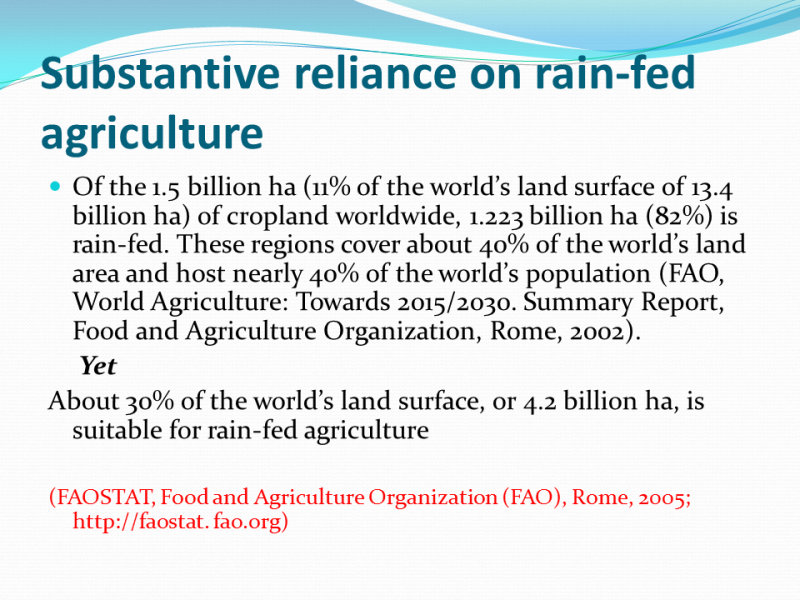 Substantive reliance on rain-fed agriculture

• Of the 1.5 billion ha (11% of the world's land surface of 13.4 billion ha) of cropland worldwide, 1.223 billion ha (82%) is rain-fed. These regions cover about 40% of the world's land area and host nearly 40% of the world's population (FAO, World Agriculture: Towards 2015/2030. Summary Report, Food and Agriculture Organization, Rome, 2002).

Yet

About 30% of the world's land surface, or 4.2 billion ha, is suitable for rain-fed agriculture

(FAOSTAT, Food and Agriculture Organization (FAO), Rome, 2005; http://faostat. fao.org)